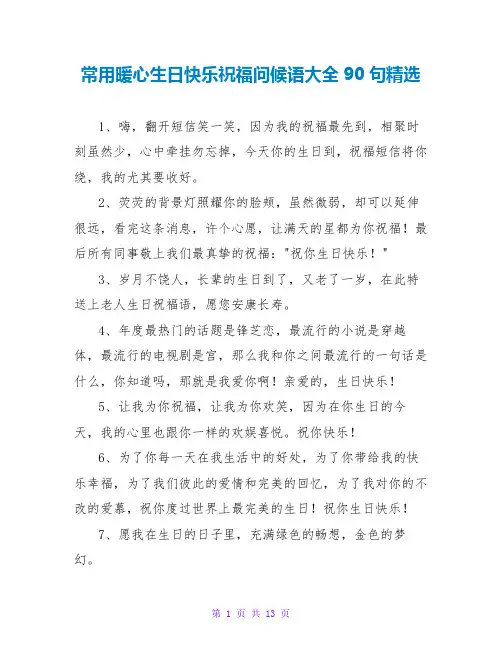 常用暖心生日快乐祝福问候语大全 90 句精选

1、嗨，翻开短信笑一笑，因为我的祝福最先到，相聚时刻虽然少，心中牵挂勿忘掉，今天你的生日到，祝福短信将你绕，我的尤其要收好。

2、荧荧的背景灯照耀你的脸颊，虽然微弱，却可以延伸很远，看完这条消息，许个心愿，让满天的星都为你祝福！最后所有同事敬上我们最真挚的祝福："祝你生日快乐！"

3、岁月不饶人，长辈的生日到了，又老了一岁，在此特送上老人生日祝福语，愿您安康长寿。

4、年度最热门的话题是锋芝恋，最流行的小说是穿越体，最流行的电视剧是宫，那么我和你之间最流行的一句话是什么，你知道吗，那就是我爱你啊！亲爱的，生日快乐！

5、让我为你祝福，让我为你欢笑，因为在你生日的今天，我的心里也跟你一样的欢娱喜悦。祝你快乐！

6、为了你每一天在我生活中的好处，为了你带给我的快乐幸福，为了我们彼此的爱情和完美的回忆，为了我对你的不改的爱慕，祝你度过世界上最完美的生日！祝你生日快乐！

7、愿我在生日的日子里，充满绿色的畅想，金色的梦幻。

第 1 页 共 13 页